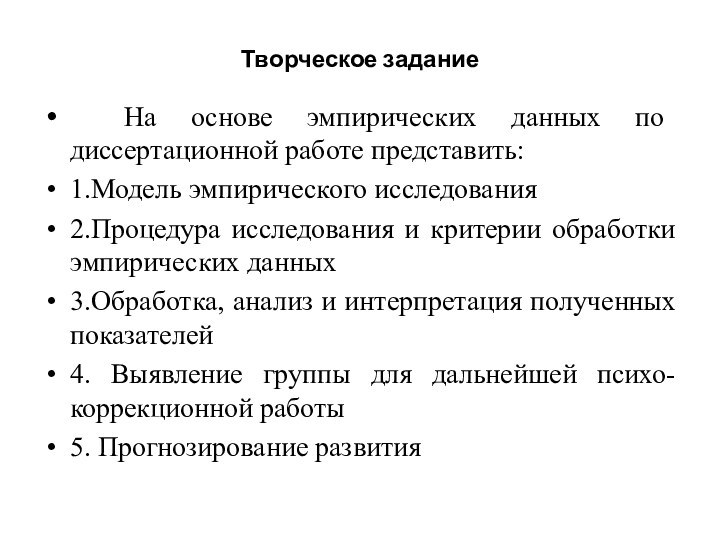 Творческое задание

• На основе эмпирических данных по диссертационной работе представить:

• 1.Модель эмпирического исследования

• 2.Процедура исследования и критерии обработки эмпирических данных

• 3.Обработка, анализ и интерпретация полученных показателей

• 4. Выявление группы для дальнейшей психокоррекционной работы

• 5. Прогнозирование развития